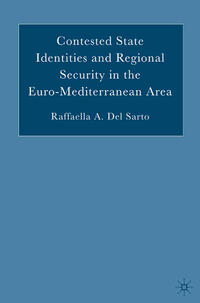 Contested State Identities and Regional Security in the Euro-Mediterranean Area

Raffaella A. Del Sarto